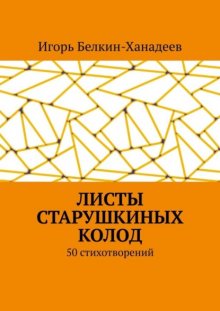 Игорь Белкин-Ханадеев

ЛИСТЫ СТАРУШКИНЫХ КОЛОД

50 стихотворений